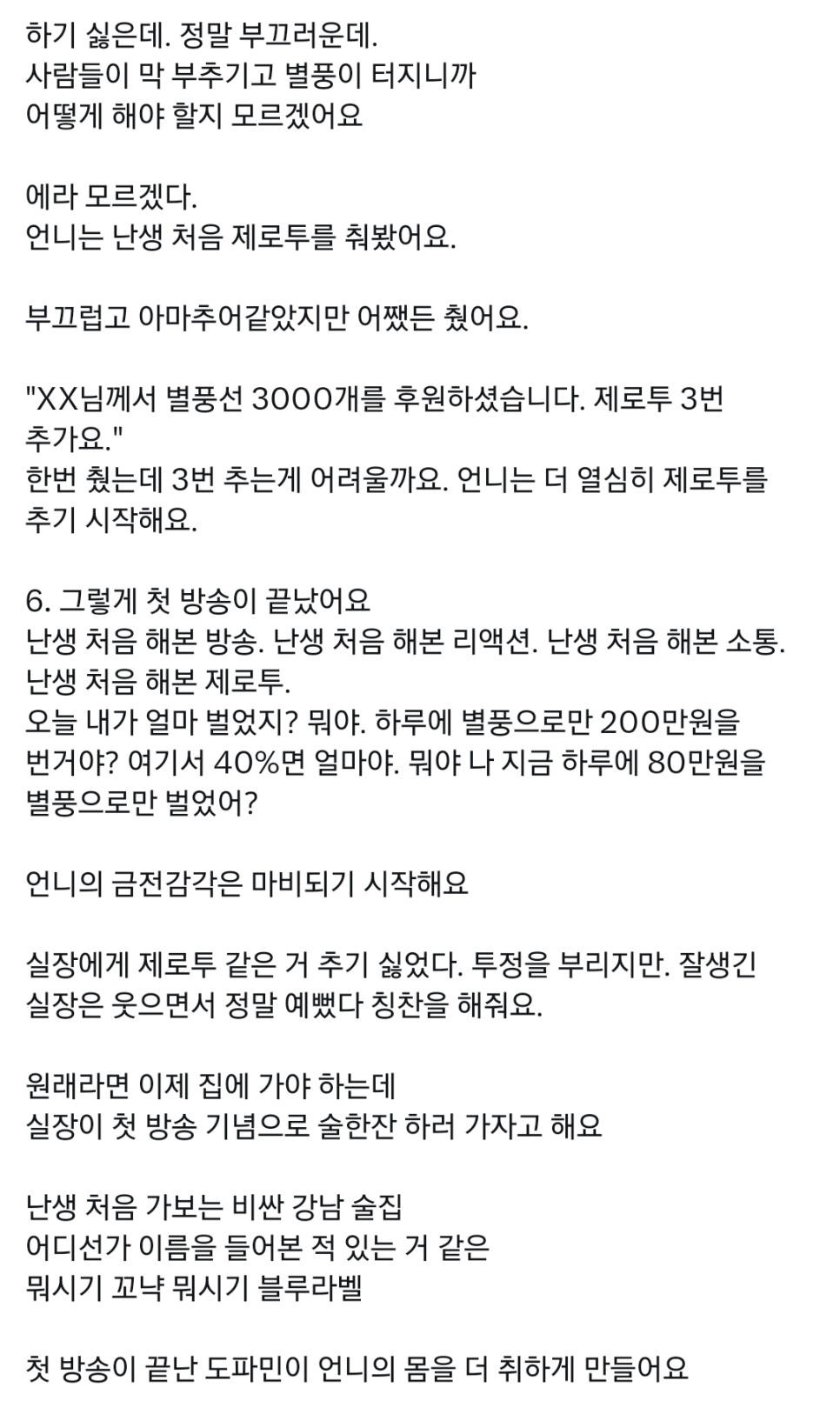 하기 싫은데. 정말 부끄러운데.
사람들이 막 부추기고 별풍이 터지니까
어떻게 해야 할지 모르겠어요

에라 모르겠다.
언니는 난생 처음 제로투를 춰봤어요.

부끄럽고 아마추어같았지만 어쨌든 췄어요.

"XX님께서 별풍선 3000개를 후원하셨습니다. 제로투 3번 추가요."
한번 췄는데 3번 추는게 어려울까요. 언니는 더 열심히 제로투를 추기 시작해요.

6. 그렇게 첫 방송이 끝났어요
난생 처음 해본 방송. 난생 처음 해본 리액션. 난생 처음 해본 소통. 난생 처음 해본 제로투.
오늘 내가 얼마 벌었지? 뭐야. 하루에 별풍으로만 200만원을 번거야? 여기서 40%면 얼마야. 뭐야 나 지금 하루에 80만원을 별풍으로만 벌었어?

언니의 금전감각은 마비되기 시작해요

실장에게 제로투 같은 거 추기 싫었다. 투정을 부리지만. 잘생긴 실장은 웃으면서 정말 예뻤다 칭찬을 해줘요.

원래라면 이제 집에 가야 하는데
실장이 첫 방송 기념으로 술한잔 하러 가자고 해요

난생 처음 가보는 비싼 강남 술집
어디선가 이름을 들어본 적 있는 거 같은
뭐시기 꼬냑 뭐시기 블루라벨

첫 방송이 끝난 도파민이 언니의 몸을 더 취하게 만들어요